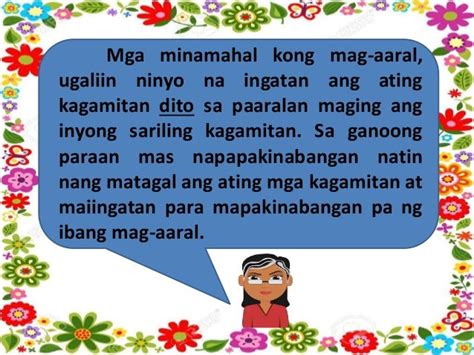 Mga minamahal kong mag-aaral, ugaliin ninyo na ingatan ang ating kagamitan dito sa paaralan maging ang inyong sariling kagamitan. Sa ganoong paraan mas napapakinabangan natin nang matagal ang ating mga kagamitan at maiingatan para mapakinabangan pa ng ibang mag-aaral.